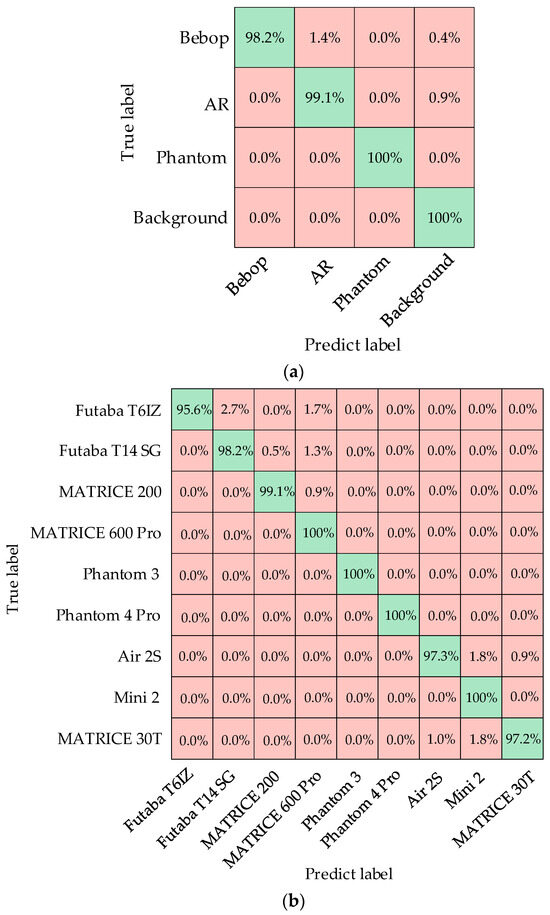 True label

|  | Bebop | AR | Phantom | Background |
|---|---|---|---|---|
| Bebop | 98.2% | 1.4% | 0.0% | 0.4% |
| AR | 0.0% | 99.1% | 0.0% | 0.9% |
| Phantom | 0.0% | 0.0% | 100% | 0.0% |
| Background | 0.0% | 0.0% | 0.0% | 100% |

Predict label

(a)

True label

|  | Futaba T6IZ | Futaba T14 SG | MATRICE 200 | MATRICE 600 Pro | Phantom 3 | Phantom 4 Pro | Air 2S | Mini 2 | MATRICE 30T |
|---|---|---|---|---|---|---|---|---|---|
| Futaba T6IZ | 95.6% | 2.7% | 0.0% | 1.7% | 0.0% | 0.0% | 0.0% | 0.0% | 0.0% |
| Futaba T14 SG | 0.0% | 98.2% | 0.5% | 1.3% | 0.0% | 0.0% | 0.0% | 0.0% | 0.0% |
| MATRICE 200 | 0.0% | 0.0% | 99.1% | 0.9% | 0.0% | 0.0% | 0.0% | 0.0% | 0.0% |
| MATRICE 600 Pro | 0.0% | 0.0% | 0.0% | 100% | 0.0% | 0.0% | 0.0% | 0.0% | 0.0% |
| Phantom 3 | 0.0% | 0.0% | 0.0% | 0.0% | 100% | 0.0% | 0.0% | 0.0% | 0.0% |
| Phantom 4 Pro | 0.0% | 0.0% | 0.0% | 0.0% | 0.0% | 100% | 0.0% | 0.0% | 0.0% |
| Air 2S | 0.0% | 0.0% | 0.0% | 0.0% | 0.0% | 0.0% | 97.3% | 1.8% | 0.9% |
| Mini 2 | 0.0% | 0.0% | 0.0% | 0.0% | 0.0% | 0.0% | 0.0% | 100% | 0.0% |
| MATRICE 30T | 0.0% | 0.0% | 0.0% | 0.0% | 0.0% | 0.0% | 1.0% | 1.8% | 97.2% |

Predict label

(b)